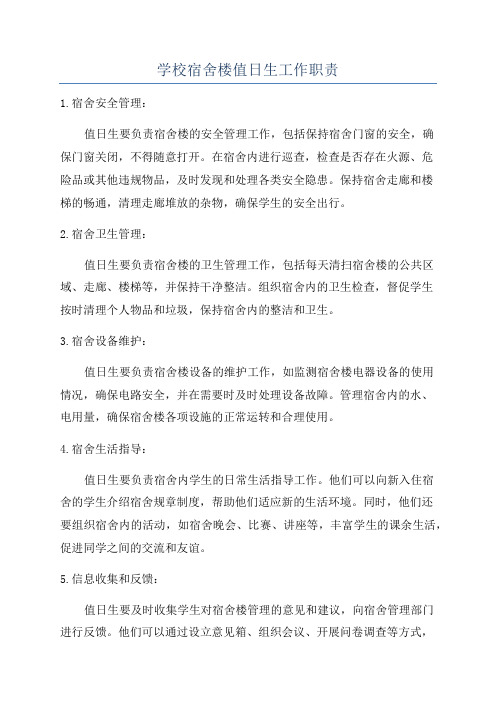 学校宿舍楼值日生工作职责

1.宿舍安全管理：

值日生要负责宿舍楼的安全管理工作，包括保持宿舍门窗的安全，确保门窗关闭，不得随意打开。在宿舍内进行巡查，检查是否存在火源、危险品或其他违规物品，及时发现和处理各类安全隐患。保持宿舍走廊和楼梯的畅通，清理走廊堆放的杂物，确保学生的安全出行。

2.宿舍卫生管理：

值日生要负责宿舍楼的卫生管理工作，包括每天清扫宿舍楼的公共区域、走廊、楼梯等，并保持干净整洁。组织宿舍内的卫生检查，督促学生按时清理个人物品和垃圾，保持宿舍内的整洁和卫生。

3.宿舍设备维护：

值日生要负责宿舍楼设备的维护工作，如监测宿舍楼电器设备的使用情况，确保电路安全，并在需要时及时处理设备故障。管理宿舍内的水、电用量，确保宿舍楼各项设施的正常运转和合理使用。

4.宿舍生活指导：

值日生要负责宿舍内学生的日常生活指导工作。他们可以向新入住宿舍的学生介绍宿舍规章制度，帮助他们适应新的生活环境。同时，他们还要组织宿舍内的活动，如宿舍晚会、比赛、讲座等，丰富学生的课余生活，促进同学之间的交流和友谊。

5.信息收集和反馈：

值日生要及时收集学生对宿舍楼管理的意见和建议，向宿舍管理部门进行反馈。他们可以通过设立意见箱、组织会议、开展问卷调查等方式，